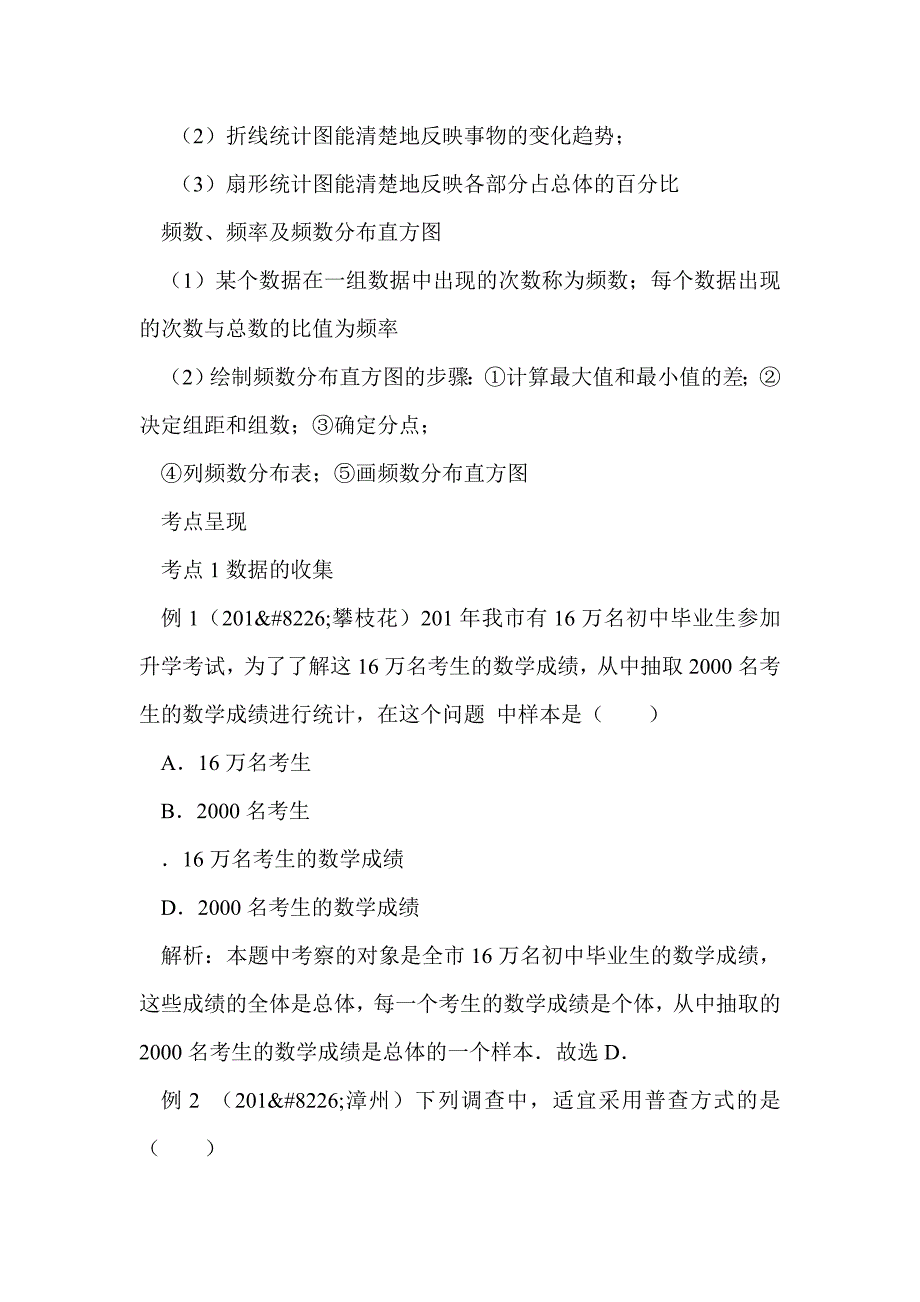 （2）折线统计图能清楚地反映事物的变化趋势；

（3）扇形统计图能清楚地反映各部分占总体的百分比

频数、频率及频数分布直方图

（1）某个数据在一组数据中出现的次数称为频数；每个数据出现的次数与总数的比值为频率

（2）绘制频数分布直方图的步骤：①计算最大值和最小值的差；②决定组距和组数；③确定分点；

④列频数分布表；⑤画频数分布直方图

考点呈现

考点 1 数据的收集

例 1（201&#8226;攀枝花）201 年我市有 16 万名初中毕业生参加升学考试，为了了解这 16 万名考生的数学成绩，从中抽取 2000 名考生的数学成绩进行统计，在这个问题 中样本是（　　）

A．16 万名考生

B．2000 名考生

．16 万名考生的数学成绩

D．2000 名考生的数学成绩

解析：本题中考察的对象是全市 16 万名初中毕业生的数学成绩，这些成绩的全体是总体，每一个考生的数学成绩是个体，从中抽取的 2000 名考生的数学成绩是总体的一个样本．故选 D．

例 2 （201&#8226;漳州）下列调查中，适宜采用普查方式的是（　　）